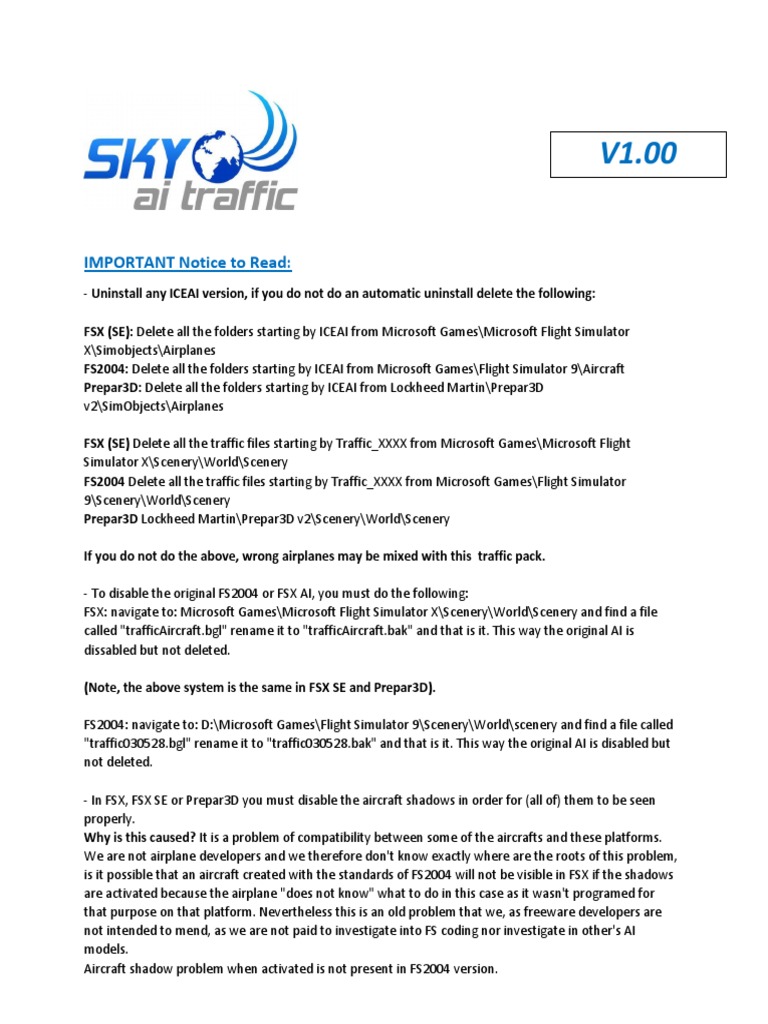 SKY ai traffic

V1.00

IMPORTANT Notice to Read:

- Uninstall any ICEAI version, if you do not do an automatic uninstall delete the following:

FSX (SE): Delete all the folders starting by ICEAI from Microsoft Games\Microsoft Flight Simulator X\Simobjects\Airplanes
FS2004: Delete all the folders starting by ICEAI from Microsoft Games\Flight Simulator 9\Aircraft
Prepar3D: Delete all the folders starting by ICEAI from Lockheed Martin\Prepar3D v2\SimObjects\Airplanes

FSX (SE) Delete all the traffic files starting by Traffic_XXXX from Microsoft Games\Microsoft Flight Simulator X\Scenery\World\Scenery
FS2004 Delete all the traffic files starting by Traffic_XXXX from Microsoft Games\Flight Simulator 9\Scenery\World\Scenery
Prepar3D Lockheed Martin\Prepar3D v2\Scenery\World\Scenery

If you do not do the above, wrong airplanes may be mixed with this traffic pack.

- To disable the original FS2004 or FSX AI, you must do the following:
FSX: navigate to: Microsoft Games\Microsoft Flight Simulator X\Scenery\World\Scenery and find a file called "trafficAircraft.bgl" rename it to "trafficAircraft.bak" and that is it. This way the original AI is dissabled but not deleted.

(Note, the above system is the same in FSX SE and Prepar3D).

FS2004: navigate to: D:\Microsoft Games\Flight Simulator 9\Scenery\World\scenery and find a file called "traffic030528.bgl" rename it to "traffic030528.bak" and that is it. This way the original AI is disabled but not deleted.

- In FSX, FSX SE or Prepar3D you must disable the aircraft shadows in order for (all of) them to be seen properly.
Why is this caused? It is a problem of compatibility between some of the aircrafts and these platforms. We are not airplane developers and we therefore don't know exactly where are the roots of this problem, is it possible that an aircraft created with the standards of FS2004 will not be visible in FSX if the shadows are activated because the airplane "does not know" what to do in this case as it wasn't programed for that purpose on that platform. Nevertheless this is an old problem that we, as freeware developers are not intended to mend, as we are not paid to investigate into FS coding nor investigate in other's AI models.
Aircraft shadow problem when activated is not present in FS2004 version.